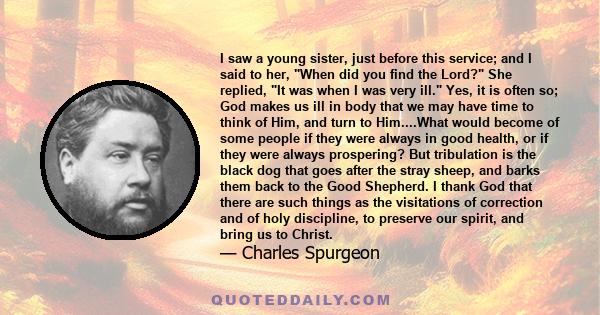 I saw a young sister, just before this service; and I said to her, "When did you find the Lord?" She replied, "It was when I was very ill." Yes, it is often so; God makes us ill in body that we may have time to think of Him, and turn to Him....What would become of some people if they were always in good health, or if they were always prospering? But tribulation is the black dog that goes after the stray sheep, and barks them back to the Good Shepherd. I thank God that there are such things as the visitations of correction and of holy discipline, to preserve our spirit, and bring us to Christ.
— Charles Spurgeon

QUOTEDDAILY.COM